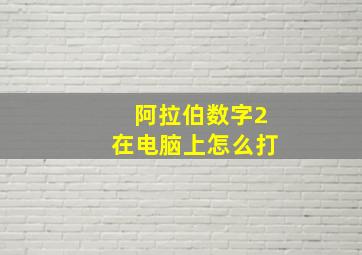 阿拉伯数字2
在电脑上怎么打